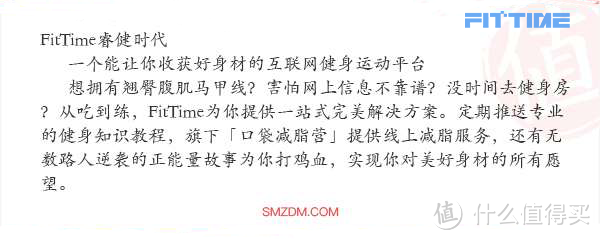 FITTIME

FitTime睿健时代

一个能让你收获好身材的互联网健身运动平台

想拥有翘臀腹肌马甲线？害怕网上信息不靠谱？没时间去健身房？从吃到练，FitTime为你提供一站式完美解决方案。定期推送专业的健身知识教程，旗下「口袋减脂营」提供线上减脂服务，还有无数路人逆袭的正能量故事为你打鸡血，实现你对美好身材的所有愿望。

SMZDM.COM

值 什么值得买